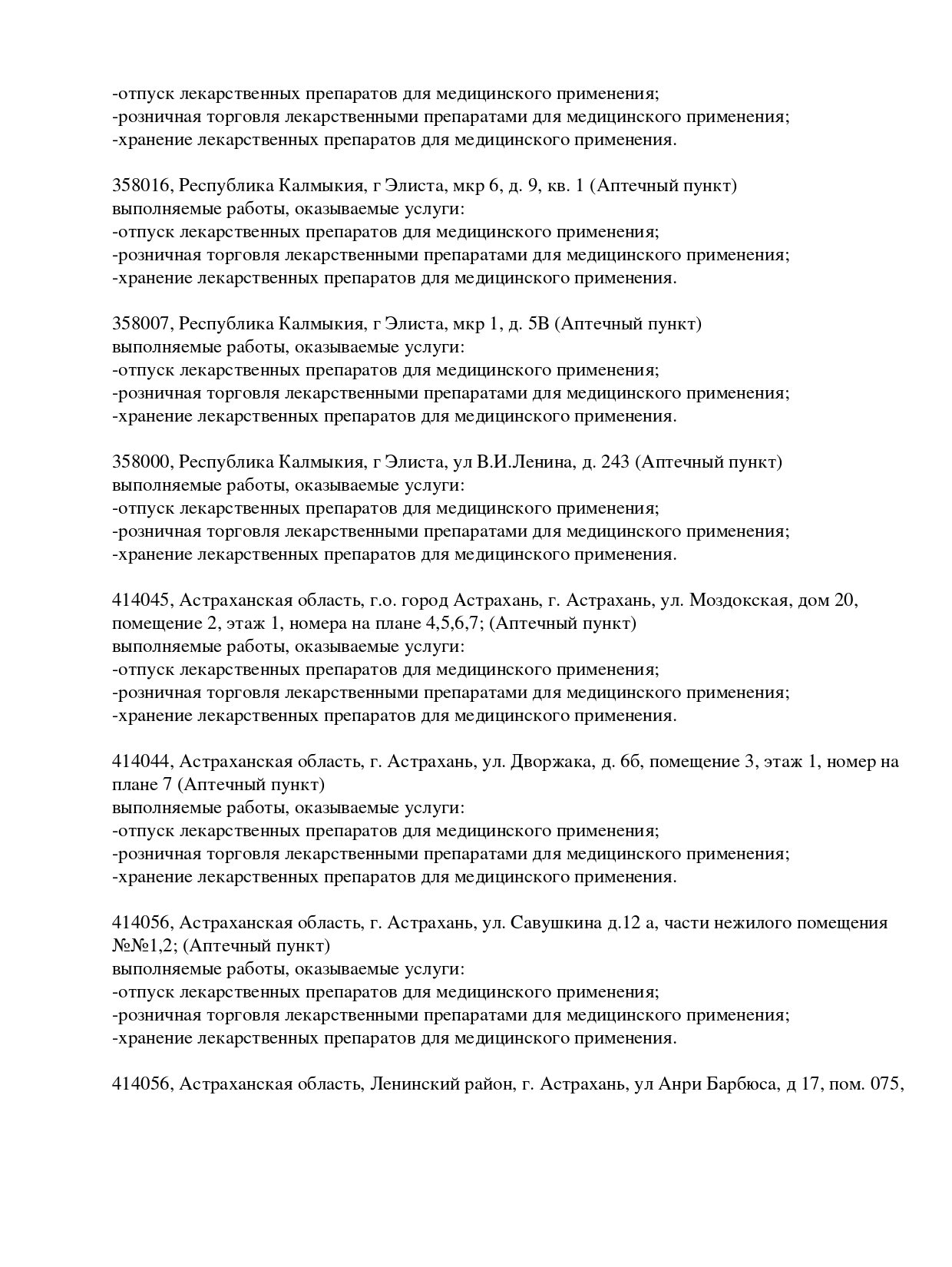 -отпуск лекарственных препаратов для медицинского применения;
-розничная торговля лекарственными препаратами для медицинского применения;
-хранение лекарственных препаратов для медицинского применения.

358016, Республика Калмыкия, г Элиста, мкр 6, д. 9, кв. 1 (Аптечный пункт)
выполняемые работы, оказываемые услуги:
-отпуск лекарственных препаратов для медицинского применения;
-розничная торговля лекарственными препаратами для медицинского применения;
-хранение лекарственных препаратов для медицинского применения.

358007, Республика Калмыкия, г Элиста, мкр 1, д. 5В (Аптечный пункт)
выполняемые работы, оказываемые услуги:
-отпуск лекарственных препаратов для медицинского применения;
-розничная торговля лекарственными препаратами для медицинского применения;
-хранение лекарственных препаратов для медицинского применения.

358000, Республика Калмыкия, г Элиста, ул В.И.Ленина, д. 243 (Аптечный пункт)
выполняемые работы, оказываемые услуги:
-отпуск лекарственных препаратов для медицинского применения;
-розничная торговля лекарственными препаратами для медицинского применения;
-хранение лекарственных препаратов для медицинского применения.

414045, Астраханская область, г.о. город Астрахань, г. Астрахань, ул. Моздокская, дом 20, помещение 2, этаж 1, номера на плане 4,5,6,7; (Аптечный пункт)
выполняемые работы, оказываемые услуги:
-отпуск лекарственных препаратов для медицинского применения;
-розничная торговля лекарственными препаратами для медицинского применения;
-хранение лекарственных препаратов для медицинского применения.

414044, Астраханская область, г. Астрахань, ул. Дворжака, д. 6б, помещение 3, этаж 1, номер на плане 7 (Аптечный пункт)
выполняемые работы, оказываемые услуги:
-отпуск лекарственных препаратов для медицинского применения;
-розничная торговля лекарственными препаратами для медицинского применения;
-хранение лекарственных препаратов для медицинского применения.

414056, Астраханская область, г. Астрахань, ул. Савушкина д.12 а, части нежилого помещения №№1,2; (Аптечный пункт)
выполняемые работы, оказываемые услуги:
-отпуск лекарственных препаратов для медицинского применения;
-розничная торговля лекарственными препаратами для медицинского применения;
-хранение лекарственных препаратов для медицинского применения.

414056, Астраханская область, Ленинский район, г. Астрахань, ул Анри Барбюса, д 17, пом. 075,